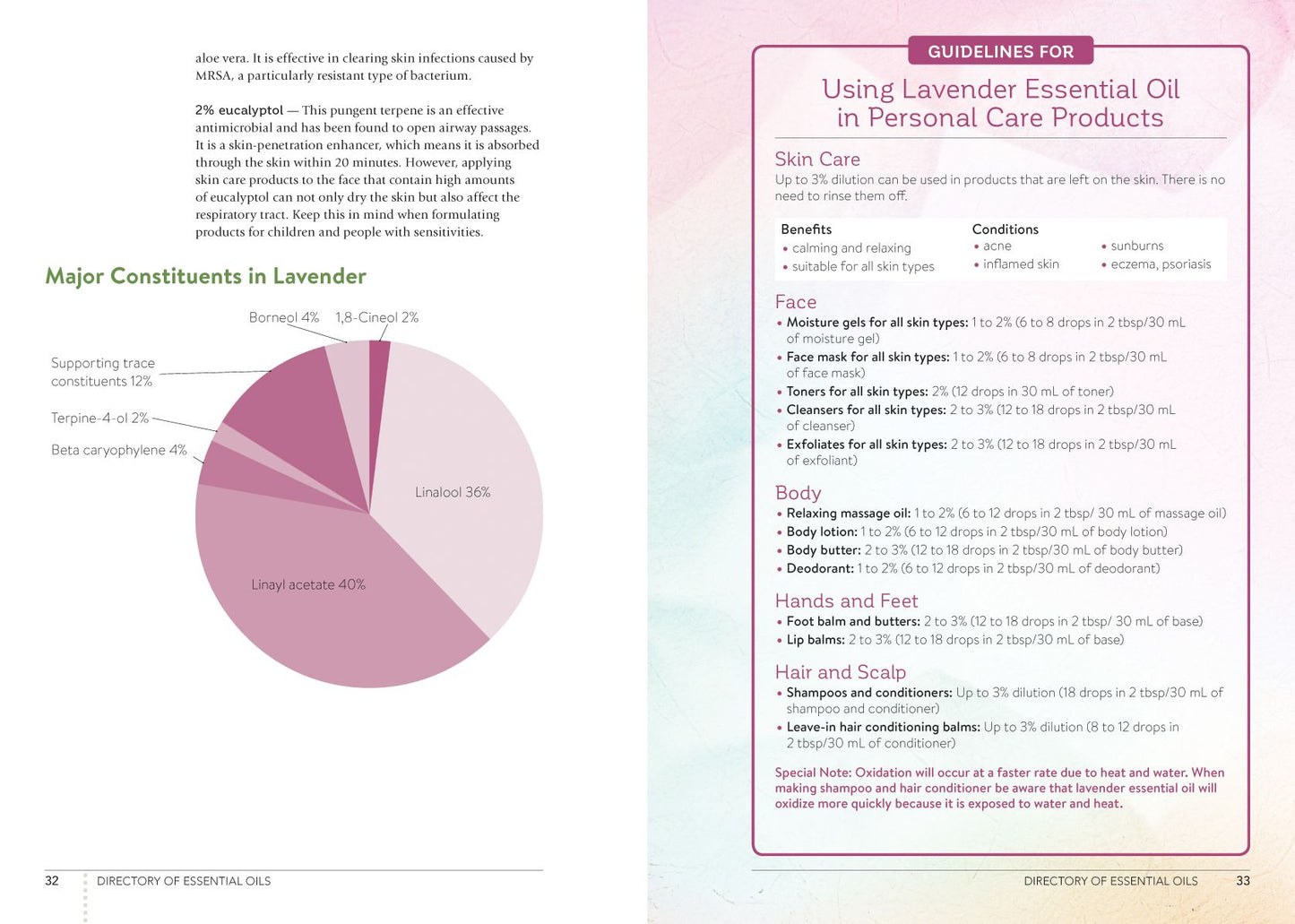 aloe vera. It is effective in clearing skin infections caused by MRSA, a particularly resistant type of bacterium.

2% eucalyptol — This pungent terpene is an effective antimicrobial and has been found to open airway passages. It is a skin-penetration enhancer, which means it is absorbed through the skin within 20 minutes. However, applying skin care products to the face that contain high amounts of eucalyptol can not only dry the skin but also affect the respiratory tract. Keep this in mind when formulating products for children and people with sensitivities.

Major Constituents in Lavender

Borneol 4%
1,8-Cineol 2%
Supporting trace constituents 12%
Terpine-4-ol 2%
Beta caryophylene 4%
Linalool 36%
Linayl acetate 40%

32 DIRECTORY OF ESSENTIAL OILS

GUIDELINES FOR

Using Lavender Essential Oil in Personal Care Products

Skin Care

Up to 3% dilution can be used in products that are left on the skin. There is no need to rinse them off.

Benefits
• calming and relaxing
• suitable for all skin types

Conditions
• acne
• inflamed skin
• sunburns
• eczema, psoriasis

Face
• Moisture gels for all skin types: 1 to 2% (6 to 8 drops in 2 tbsp/30 mL of moisture gel)
• Face mask for all skin types: 1 to 2% (6 to 8 drops in 2 tbsp/30 mL of face mask)
• Toners for all skin types: 2% (12 drops in 30 mL of toner)
• Cleansers for all skin types: 2 to 3% (12 to 18 drops in 2 tbsp/30 mL of cleanser)
• Exfoliates for all skin types: 2 to 3% (12 to 18 drops in 2 tbsp/30 mL of exfoliant)

Body
• Relaxing massage oil: 1 to 2% (6 to 12 drops in 2 tbsp/ 30 mL of massage oil)
• Body lotion: 1 to 2% (6 to 12 drops in 2 tbsp/30 mL of body lotion)
• Body butter: 2 to 3% (12 to 18 drops in 2 tbsp/30 mL of body butter)
• Deodorant: 1 to 2% (6 to 12 drops in 2 tbsp/30 mL of deodorant)

Hands and Feet
• Foot balm and butters: 2 to 3% (12 to 18 drops in 2 tbsp/ 30 mL of base)
• Lip balms: 2 to 3% (12 to 18 drops in 2 tbsp/30 mL of base)

Hair and Scalp
• Shampoos and conditioners: Up to 3% dilution (18 drops in 2 tbsp/30 mL of shampoo and conditioner)
• Leave-in hair conditioning balms: Up to 3% dilution (8 to 12 drops in 2 tbsp/30 mL of conditioner)

Special Note: Oxidation will occur at a faster rate due to heat and water. When making shampoo and hair conditioner be aware that lavender essential oil will oxidize more quickly because it is exposed to water and heat.

DIRECTORY OF ESSENTIAL OILS 33